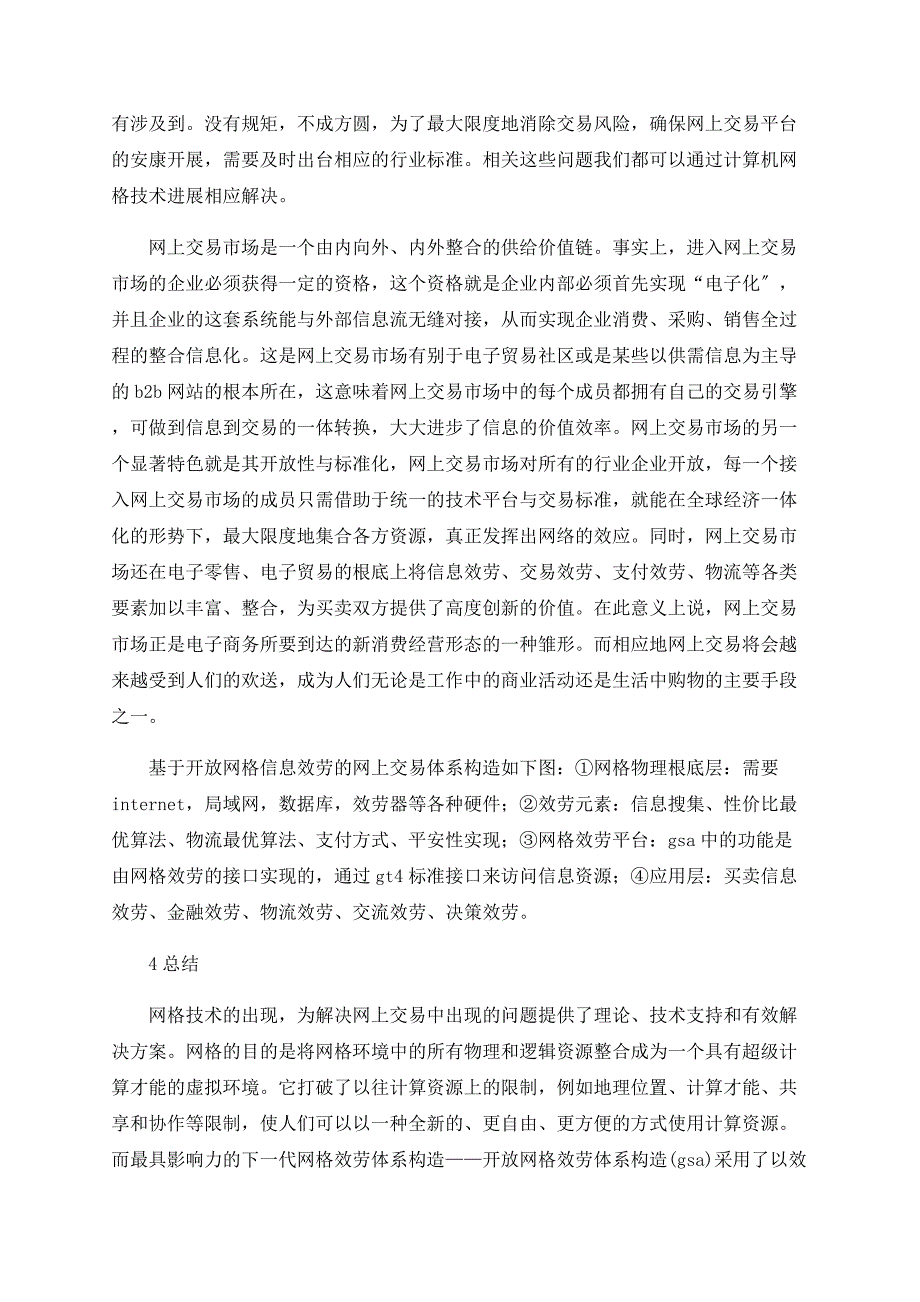 有涉及到。没有规矩，不成方圆，为了最大限度地消除交易风险，确保网上交易平台的安康开展，需要及时出台相应的行业标准。相关这些问题我们都可以通过计算机网格技术进展相应解决。

网上交易市场是一个由内向外、内外整合的供给价值链。事实上，进入网上交易市场的企业必须获得一定的资格，这个资格就是企业内部必须首先实现“电子化”，并且企业的这套系统能与外部信息流无缝对接，从而实现企业消费、采购、销售全过程的整合信息化。这是网上交易市场有别于电子贸易社区或是某些以供需信息为主导的 b2b 网站的根本所在，这意味着网上交易市场中的每个成员都拥有自己的交易引擎，可做到信息到交易的一体转换，大大进步了信息的价值效率。网上交易市场的另一个显著特色就是其开放性与标准化，网上交易市场对所有的行业企业开放，每一个接入网上交易市场的成员只需借助于统一的技术平台与交易标准，就能在全球经济一体化的形势下，最大限度地集合各方资源，真正发挥出网络的效应。同时，网上交易市场还在电子零售、电子贸易的根底上将信息效劳、交易效劳、支付效劳、物流等各类要素加以丰富、整合，为买卖双方提供了高度创新的价值。在此意义上说，网上交易市场正是电子商务所要到达的新消费经营形态的一种雏形。而相应地网上交易将会越来越受到人们的欢送，成为人们无论是工作中的商业活动还是生活中购物的主要手段之一。

基于开放网格信息效劳的网上交易体系构造如下图：①网格物理根底层：需要 internet，局域网，数据库，效劳器等各种硬件；②效劳元素：信息搜集、性价比最优算法、物流最优算法、支付方式、平安性实现；③网格效劳平台：gsa 中的功能是由网格效劳的接口实现的，通过 gt4 标准接口来访问信息资源；④应用层：买卖信息效劳、金融效劳、物流效劳、交流效劳、决策效劳。

4 总结

网格技术的出现，为解决网上交易中出现的问题提供了理论、技术支持和有效解决方案。网格的目的是将网格环境中的所有物理和逻辑资源整合成为一个具有超级计算才能的虚拟环境。它打破了以往计算资源上的限制，例如地理位置、计算才能、共享和协作等限制，使人们可以以一种全新的、更自由、更方便的方式使用计算资源。而最具影响力的下一代网格效劳体系构造——开放网格效劳体系构造(gsa)采用了以效